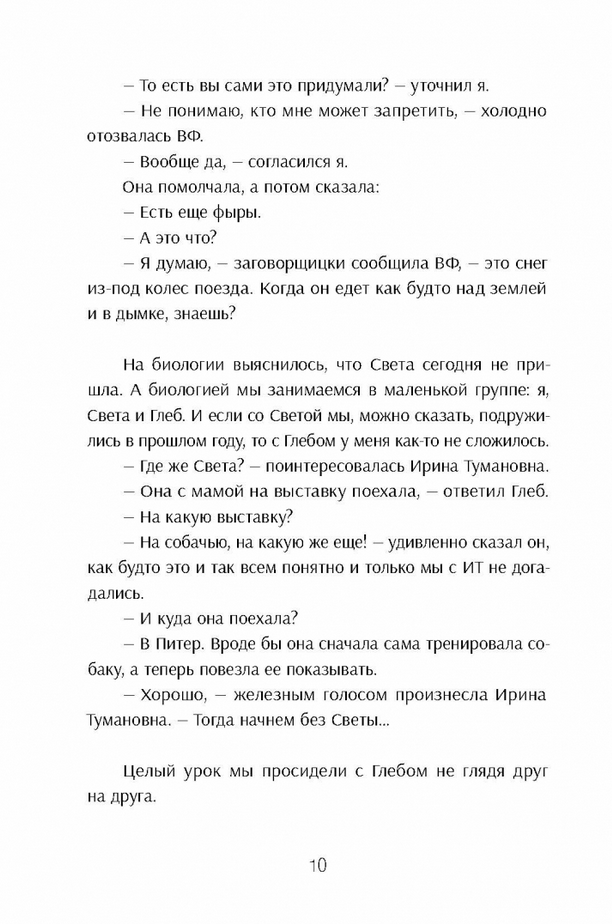 – То есть вы сами это придумали? – уточнил я.

– Не понимаю, кто мне может запретить, – холодно отозвалась ВФ.

– Вообще да, – согласился я.

Она помолчала, а потом сказала:

– Есть еще фыры.

– А это что?

– Я думаю, – заговорщицки сообщила ВФ, – это снег из-под колес поезда. Когда он едет как будто над землей и в дымке, знаешь?

На биологии выяснилось, что Света сегодня не пришла. А биологией мы занимаемся в маленькой группе: я, Света и Глеб. И если со Светой мы, можно сказать, подружились в прошлом году, то с Глебом у меня как-то не сложилось.

– Где же Света? – поинтересовалась Ирина Тумановна.

– Она с мамой на выставку поехала, – ответил Глеб.

– На какую выставку?

– На собачью, на какую же еще! – удивленно сказал он, как будто это и так всем понятно и только мы с ИТ не догадались.

– И куда она поехала?

– В Питер. Вроде бы она сначала сама тренировала собаку, а теперь повезла ее показывать.

– Хорошо, – железным голосом произнесла Ирина Тумановна. – Тогда начнем без Светы...

Целый урок мы просидели с Глебом не глядя друг на друга.

10